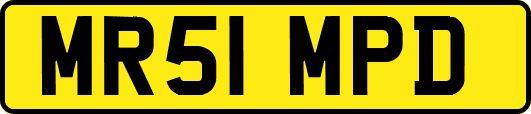 MR51 MPD